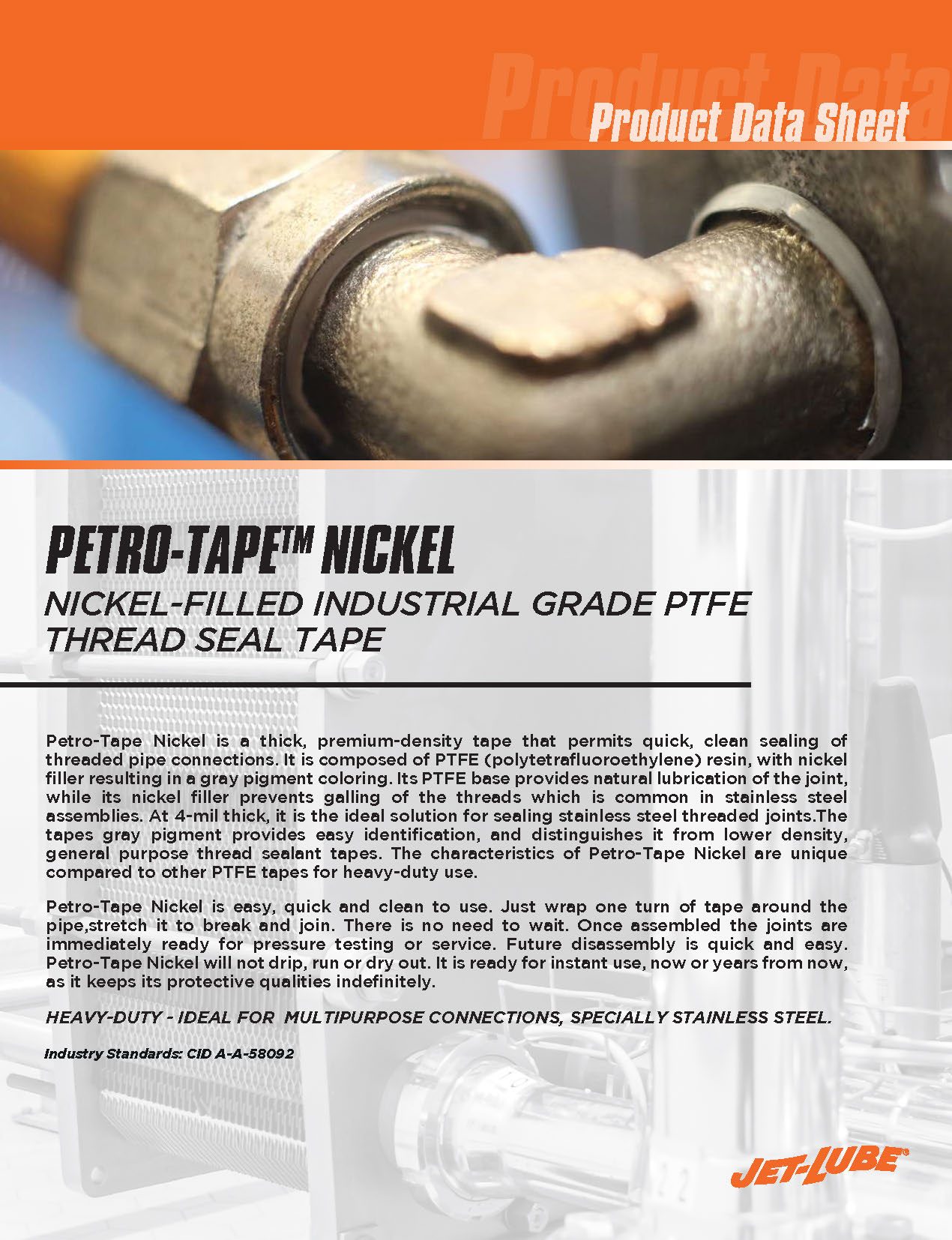 Product Data

Product Data Sheet

PETRO-TAPE™ NICKEL

NICKEL-FILLED INDUSTRIAL GRADE PTFE THREAD SEAL TAPE

Petro-Tape Nickel is a thick, premium-density tape that permits quick, clean sealing of threaded pipe connections. It is composed of PTFE (polytetrafluoroethylene) resin, with nickel filler resulting in a gray pigment coloring. Its PTFE base provides natural lubrication of the joint, while its nickel filler prevents galling of the threads which is common in stainless steel assemblies. At 4-mil thick, it is the ideal solution for sealing stainless steel threaded joints.The tapes gray pigment provides easy identification, and distinguishes it from lower density, general purpose thread sealant tapes. The characteristics of Petro-Tape Nickel are unique compared to other PTFE tapes for heavy-duty use.

Petro-Tape Nickel is easy, quick and clean to use. Just wrap one turn of tape around the pipe,stretch it to break and join. There is no need to wait. Once assembled the joints are immediately ready for pressure testing or service. Future disassembly is quick and easy. Petro-Tape Nickel will not drip, run or dry out. It is ready for instant use, now or years from now, as it keeps its protective qualities indefinitely.

HEAVY-DUTY - IDEAL FOR MULTIPURPOSE CONNECTIONS, SPECIALLY STAINLESS STEEL.

Industry Standards: CID A-A-58092

JET-LUBE®